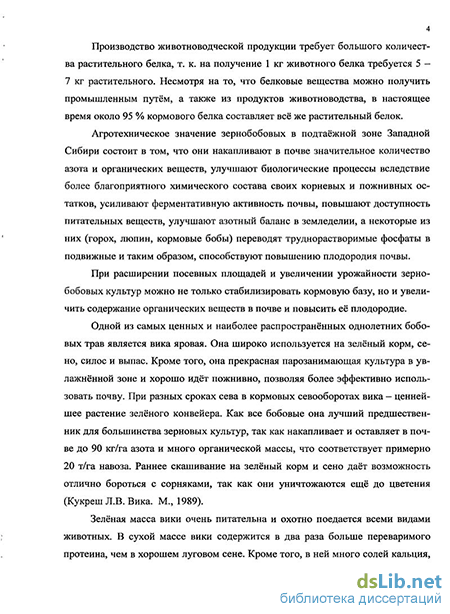 4

Производство животноводческой продукции требует большого количества растительного белка, т. к. на получение 1 кг животного белка требуется 5 – 7 кг растительного. Несмотря на то, что белковые вещества можно получить промышленным путём, а также из продуктов животноводства, в настоящее время около 95 % кормового белка составляет всё же растительный белок.

Агротехническое значение зернобобовых в подтаёжной зоне Западной Сибири состоит в том, что они накапливают в почве значительное количество азота и органических веществ, улучшают биологические процессы вследствие более благоприятного химического состава своих корневых и пожнивных остатков, усиливают ферментативную активность почвы, повышают доступность питательных веществ, улучшают азотный баланс в земледелии, а некоторые из них (горох, люпин, кормовые бобы) переводят труднорастворимые фосфаты в подвижные и таким образом, способствуют повышению плодородия почвы.

При расширении посевных площадей и увеличении урожайности зернобобовых культур можно не только стабилизировать кормовую базу, но и увеличить содержание органических веществ в почве и повысить её плодородие.

Одной из самых ценных и наиболее распространённых однолетних бобовых трав является вика яровая. Она широко используется на зелёный корм, сено, силос и выпас. Кроме того, она прекрасная парозанимающая культура в увлажнённой зоне и хорошо идёт пожнивно, позволяя более эффективно использовать почву. При разных сроках сева в кормовых севооборотах вика – ценнейшее растение зелёного конвейера. Как все бобовые она лучший предшественник для большинства зерновых культур, так как накапливает и оставляет в почве до 90 кг/га азота и много органической массы, что соответствует примерно 20 т/га навоза. Раннее скашивание на зелёный корм и сено даёт возможность отлично бороться с сорняками, так как они уничтожаются ещё до цветения (Кукреш Л.В. Вика. М., 1989).

Зелёная масса вики очень питательна и охотно поедается всеми видами животных. В сухой массе вики содержится в два раза больше переваримого протеина, чем в хорошем луговом сене. Кроме того, в ней много солей кальция,

dsLib.net
библиотека диссертаций